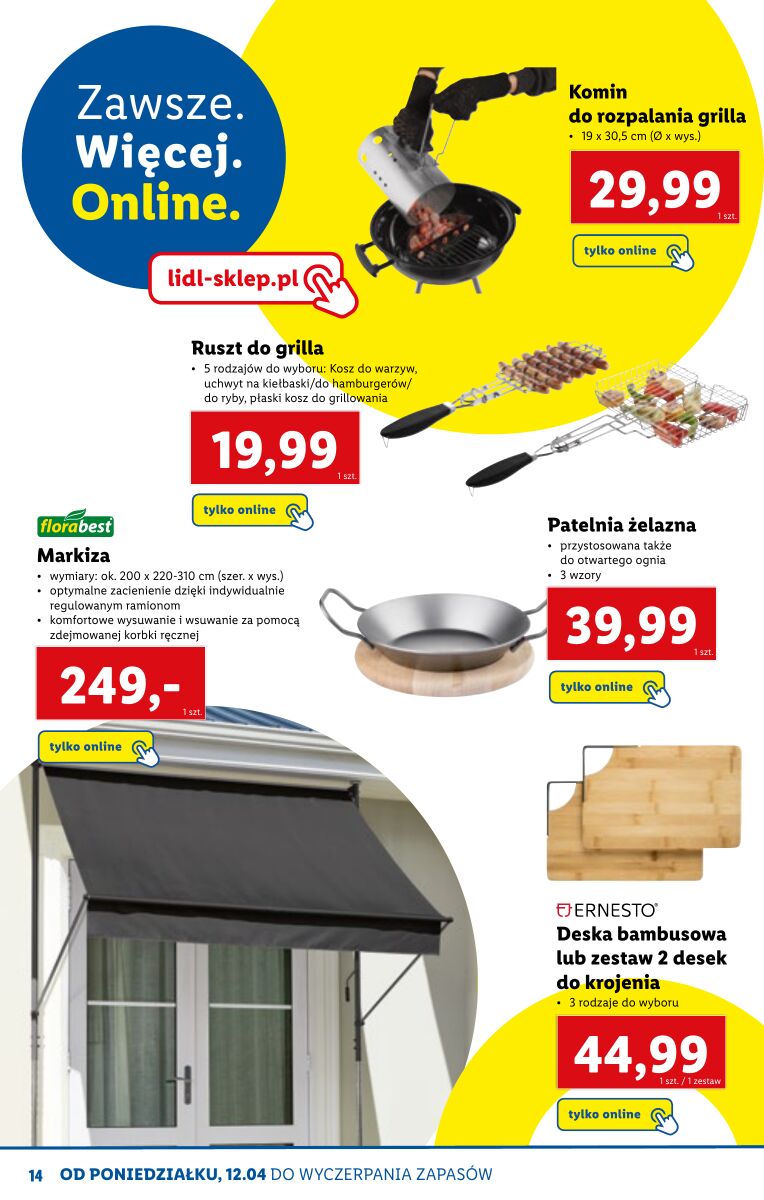 Zawsze.
Więcej.
Online.

lidl-sklep.pl

Komin do rozpalania grilla
• 19 x 30,5 cm (Ø x wys.)
29,99
1 szt.
tylko online

Ruszt do grilla
• 5 rodzajów do wyboru: Kosz do warzyw, uchwyt na kiełbaski/do hamburgerów/ do ryby, płaski kosz do grillowania
19,99
1 szt.
tylko online

florabest
Markiza
• wymiary: ok. 200 x 220-310 cm (szer. x wys.)
• optymalne zacienienie dzięki indywidualnie regulowanym ramionom
• komfortowe wysuwanie i wsuwanie za pomocą zdejmowanej korbki ręcznej
249,-
1 szt.
tylko online

Patelnia żelazna
• przystosowana także do otwartego ognia
• 3 wzory
39,99
1 szt.
tylko online

ERNESTO®
Deska bambusowa lub zestaw 2 desek do krojenia
• 3 rodzaje do wyboru
44,99
1 szt. / 1 zestaw
tylko online

14 OD PONIEDZIAŁKU, 12.04 DO WYCZERPANIA ZAPASÓW